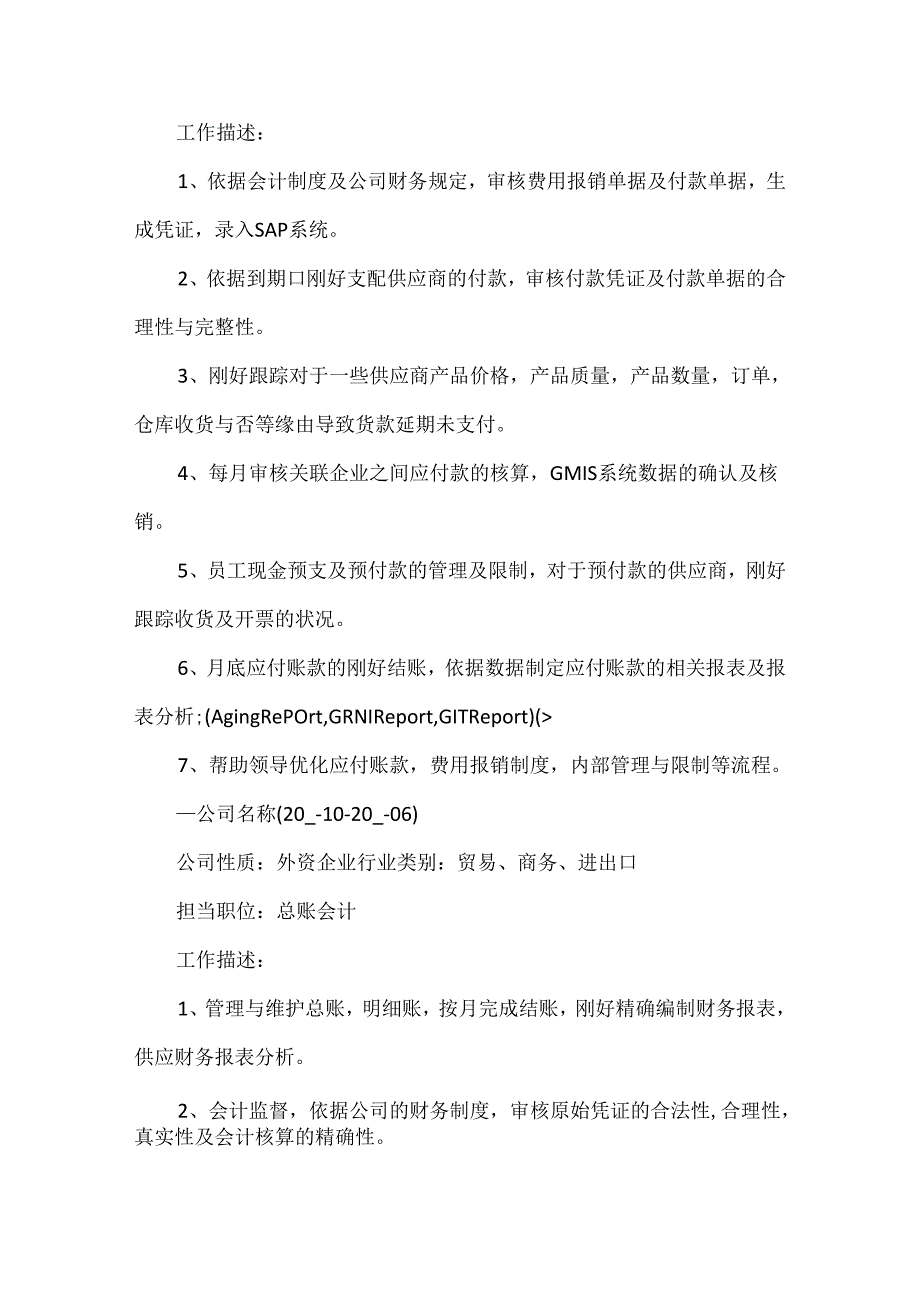 工作描述：

1、依据会计制度及公司财务规定，审核费用报销单据及付款单据，生成凭证，录入SAP系统。

2、依据到期口刚好支配供应商的付款，审核付款凭证及付款单据的合理性与完整性。

3、刚好跟踪对于一些供应商产品价格，产品质量，产品数量，订单，仓库收货与否等缘由导致货款延期未支付。

4、每月审核关联企业之间应付款的核算，GMIS系统数据的确认及核销。

5、员工现金预支及预付款的管理及限制，对于预付款的供应商，刚好跟踪收货及开票的状况。

6、月底应付账款的刚好结账，依据数据制定应付账款的相关报表及报表分析；(AgingRePOrt,GRNIReport,GITReport)(>

7、帮助领导优化应付账款，费用报销制度，内部管理与限制等流程。

—公司名称(20_-10-20_-06)

公司性质：外资企业行业类别：贸易、商务、进出口

担当职位：总账会计

工作描述：

1、管理与维护总账，明细账，按月完成结账，刚好精确编制财务报表，供应财务报表分析。

2、会计监督，依据公司的财务制度，审核原始凭证的合法性,合理性，真实性及会计核算的精确性。